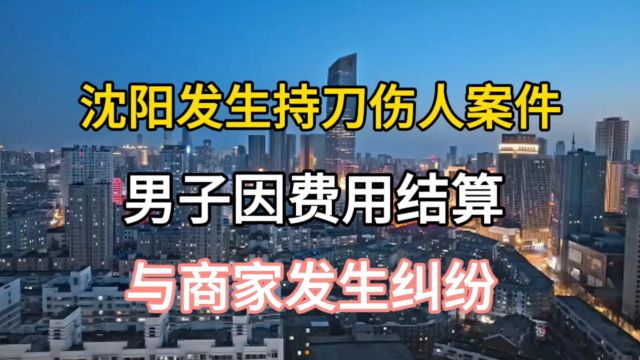 沈阳发生持刀伤人案件

男子因费用结算

与商家发生纠纷